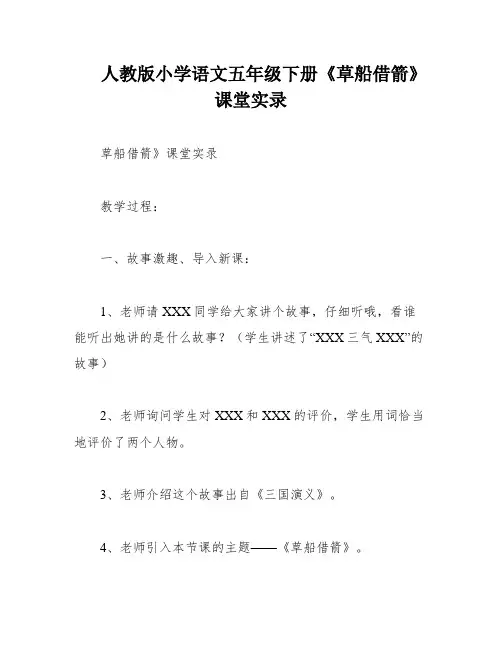 人教版小学语文五年级下册《草船借箭》课堂实录

草船借箭》课堂实录

教学过程：

一、故事激趣、导入新课：

1、老师请 XXX 同学给大家讲个故事，仔细听哦，看谁能听出她讲的是什么故事？（学生讲述了“XXX 三气 XXX”的故事）

2、老师询问学生对 XXX 和 XXX 的评价，学生用词恰当地评价了两个人物。

3、老师介绍这个故事出自《三国演义》。

4、老师引入本节课的主题——《草船借箭》。